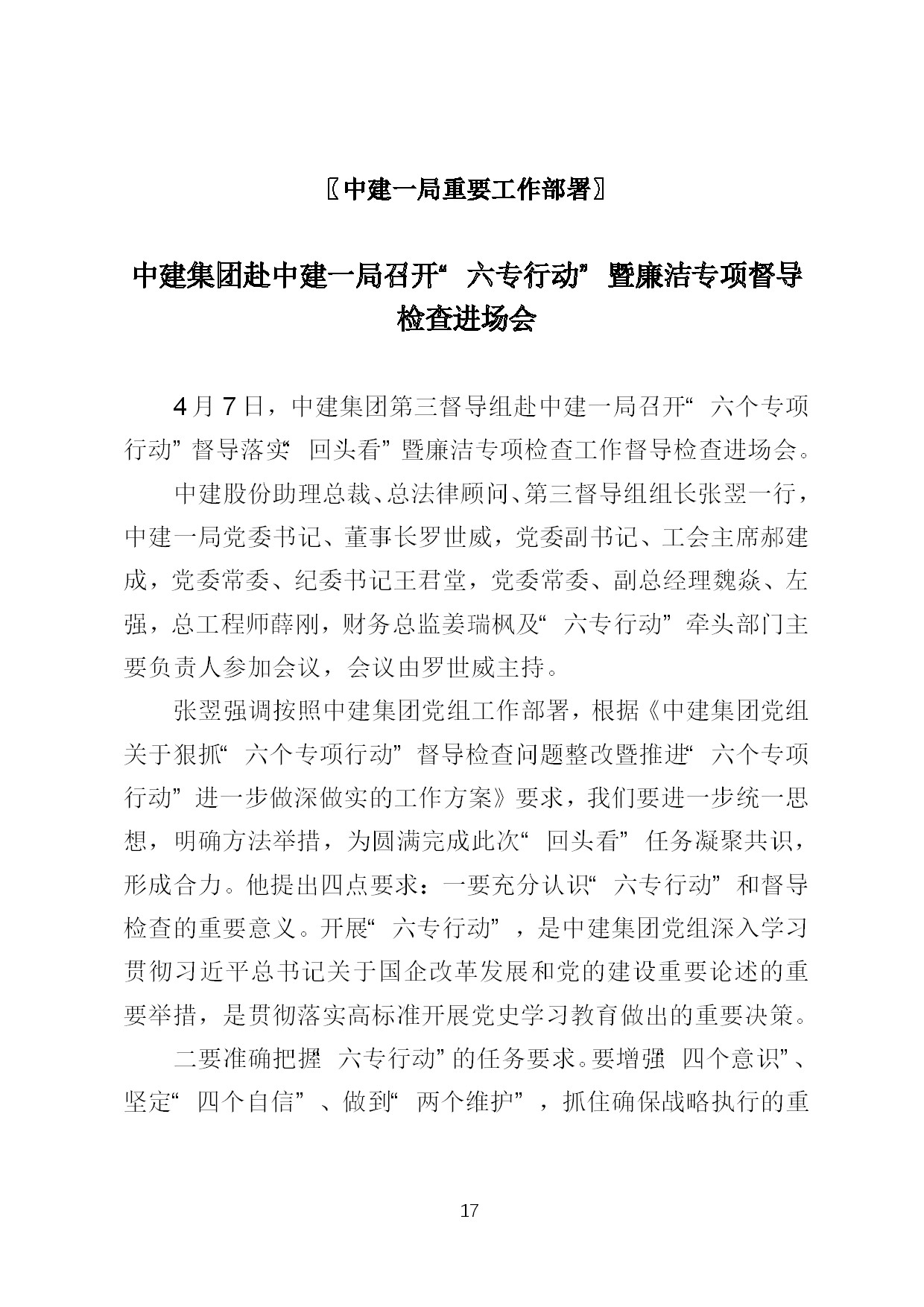 〖中建一局重要工作部署〗

中建集团赴中建一局召开“六专行动”暨廉洁专项督导检查进场会

4月7日，中建集团第三督导组赴中建一局召开“六个专项行动”督导落实“回头看”暨廉洁专项检查工作督导检查进场会。

中建股份助理总裁、总法律顾问、第三督导组组长张翌一行，中建一局党委书记、董事长罗世威，党委副书记、工会主席郝建成，党委常委、纪委书记王君堂，党委常委、副总经理魏焱、左强，总工程师薛刚，财务总监姜瑞枫及“六专行动”牵头部门主要负责人参加会议，会议由罗世威主持。

张翌强调按照中建集团党组工作部署，根据《中建集团党组关于狠抓“六个专项行动”督导检查问题整改暨推进“六个专项行动”进一步做深做实的工作方案》要求，我们要进一步统一思想，明确方法举措，为圆满完成此次“回头看”任务凝聚共识，形成合力。他提出四点要求：一要充分认识“六专行动”和督导检查的重要意义。开展“六专行动”，是中建集团党组深入学习贯彻习近平总书记关于国企改革发展和党的建设重要论述的重要举措，是贯彻落实高标准开展党史学习教育做出的重要决策。

二要准确把握“六专行动”的任务要求。要增强“四个意识”、坚定“四个自信”、做到“两个维护”，抓住确保战略执行的重

17